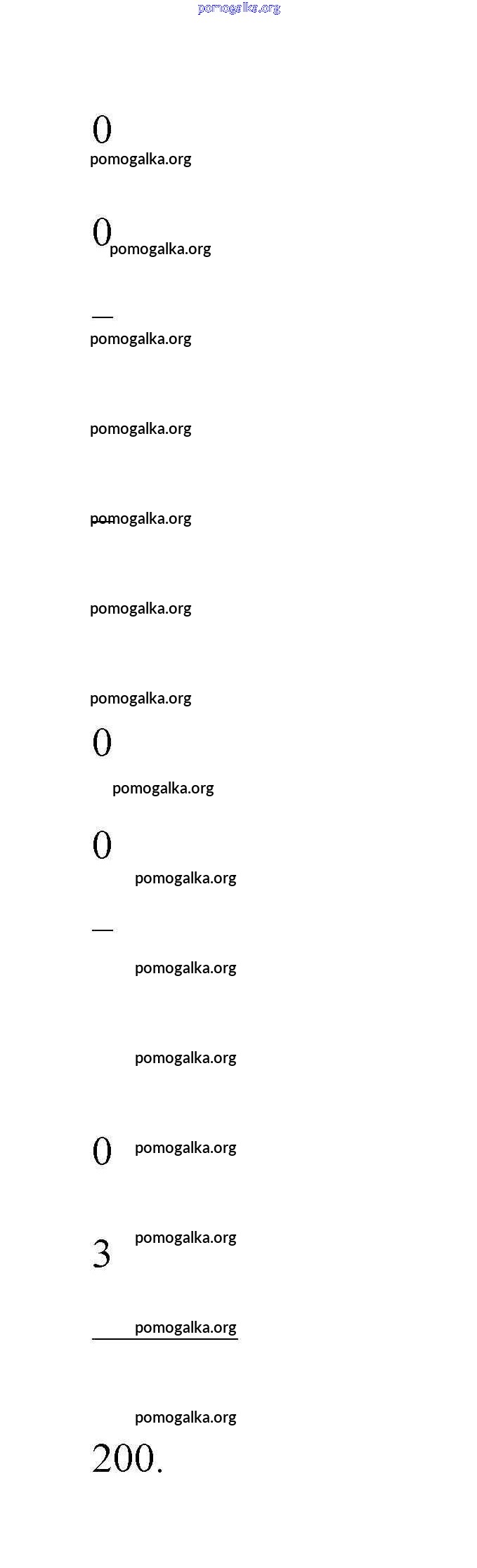 0

0

—

—

0

0

—

0

3

200.

pomogalka.org